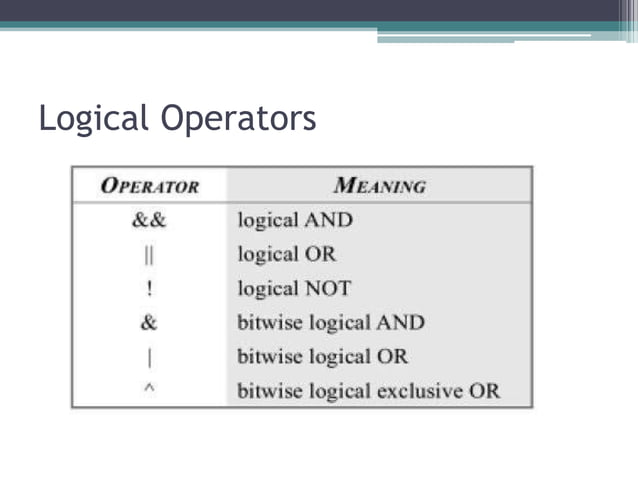 Logical Operators

| OPERATOR | MEANING |
|---|---|
| && | logical AND |
| \|\| | logical OR |
| ! | logical NOT |
| & | bitwise logical AND |
| \| | bitwise logical OR |
| ^ | bitwise logical exclusive OR |